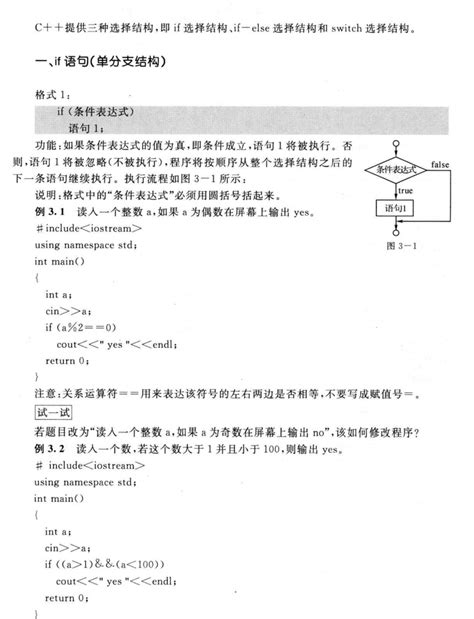 C++提供三种选择结构，即 if 选择结构、if－else 选择结构和 switch 选择结构。

一、if 语句(单分支结构)

格式 1：

if (条件表达式)
语句 1；

功能：如果条件表达式的值为真，即条件成立，语句 1 将被执行。否则，语句 1 将被忽略(不被执行)，程序将按顺序从整个选择结构之后的下一条语句继续执行。执行流程如图 3－1 所示：

条件表达式
false
true
语句1
图 3－1

说明：格式中的“条件表达式”必须用圆括号括起来。

例 3.1 读入一个整数 a，如果 a 为偶数在屏幕上输出 yes。

#include<iostream>
using namespace std;
int main()
{
int a;
cin>>a;
if (a%2==0)
cout<<" yes "<<endl;
return 0;
}

注意：关系运算符==用来表达该符号的左右两边是否相等，不要写成赋值号=。

试一试

若题目改为“读入一个整数 a，如果 a 为奇数在屏幕上输出 no”，该如何修改程序？

例 3.2 读入一个数，若这个数大于 1 并且小于 100，则输出 yes。

# include<iostream>
using namespace std;
int main()
{
int a;
cin>>a;
if ((a>1)&&(a<100))
cout<<" yes "<<endl;
return 0;
}